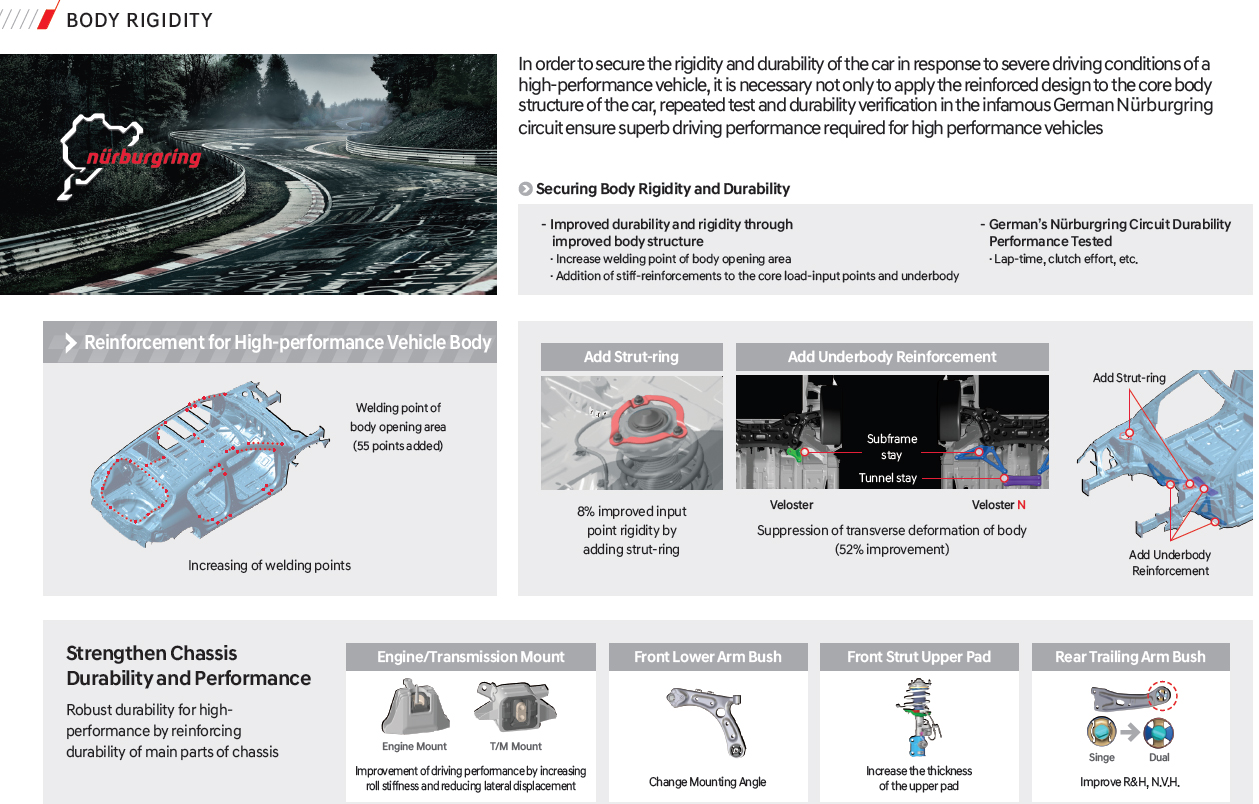 BODY RIGIDITY

nürburgring

In order to secure the rigidity and durability of the car in response to severe driving conditions of a high-performance vehicle, it is necessary not only to apply the reinforced design to the core body structure of the car, repeated test and durability verification in the infamous German Nürburgring circuit ensure superb driving performance required for high performance vehicles

Securing Body Rigidity and Durability

- Improved durability and rigidity through improved body structure
· Increase welding point of body opening area
· Addition of stiff-reinforcements to the core load-input points and underbody

- German's Nürburgring Circuit Durability Performance Tested
· Lap-time, clutch effort, etc.

Reinforcement for High-performance Vehicle Body

Welding point of body opening area (55 points added)

Increasing of welding points

Add Strut-ring

8% improved input point rigidity by adding strut-ring

Add Underbody Reinforcement

Subframe stay

Tunnel stay

Veloster

Veloster N

Suppression of transverse deformation of body (52% improvement)

Add Strut-ring

Add Underbody Reinforcement

Strengthen Chassis Durability and Performance

Robust durability for high-performance by reinforcing durability of main parts of chassis

Engine/Transmission Mount

Engine Mount

T/M Mount

Improvement of driving performance by increasing roll stiffness and reducing lateral displacement

Front Lower Arm Bush

Change Mounting Angle

Front Strut Upper Pad

Increase the thickness of the upper pad

Rear Trailing Arm Bush

Singe

Dual

Improve R&H, N.V.H.